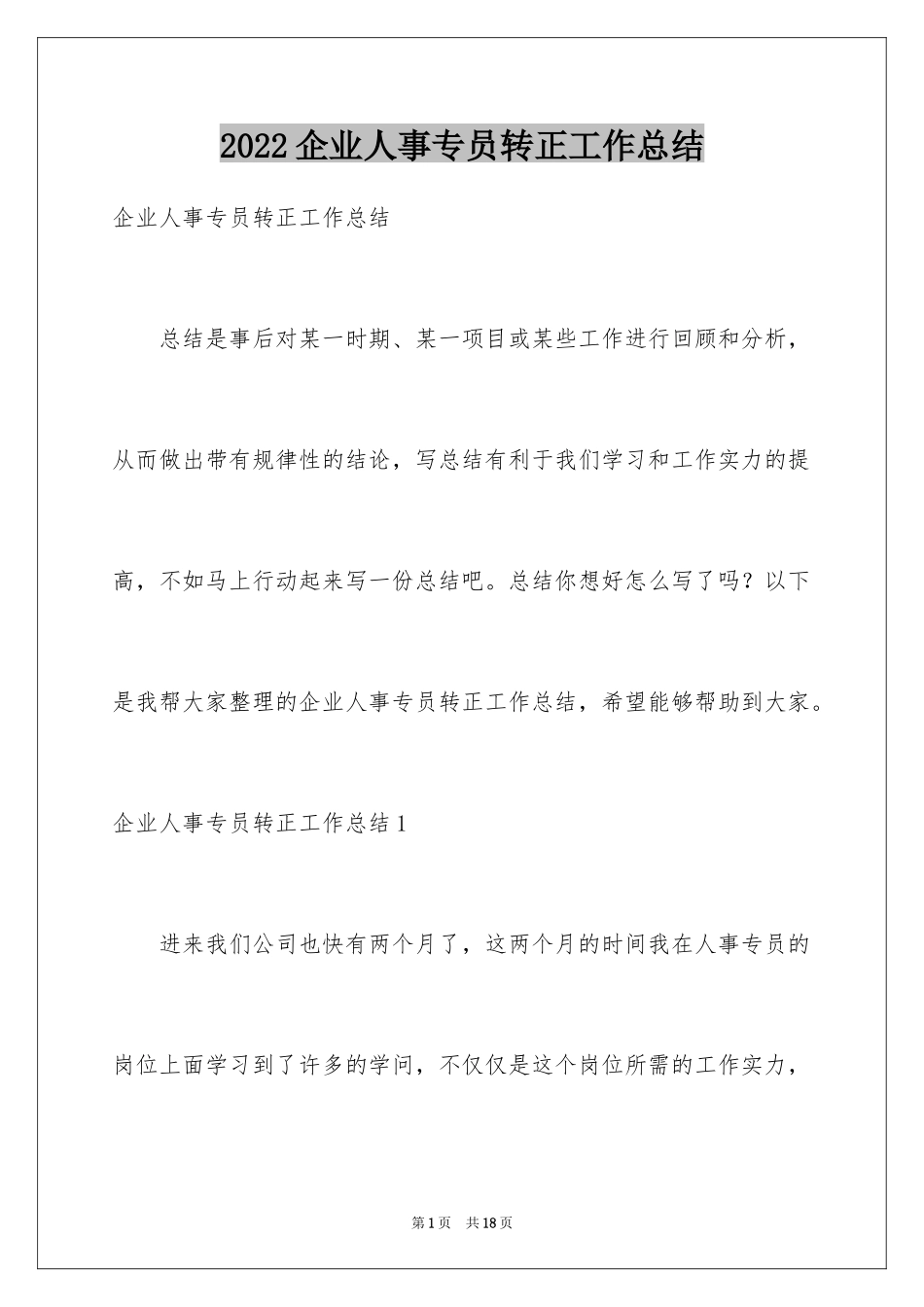 2022 企业人事专员转正工作总结

企业人事专员转正工作总结

总结是事后对某一时期、某一项目或某些工作进行回顾和分析，从而做出带有规律性的结论，写总结有利于我们学习和工作实力的提高，不如马上行动起来写一份总结吧。总结你想好怎么写了吗？以下是我帮大家整理的企业人事专员转正工作总结，希望能够帮助到大家。

企业人事专员转正工作总结 1

进来我们公司也快有两个月了，这两个月的时间我在人事专员的岗位上面学习到了许多的学问，不仅仅是这个岗位所需的工作实力，

第 1 页 共 18 页